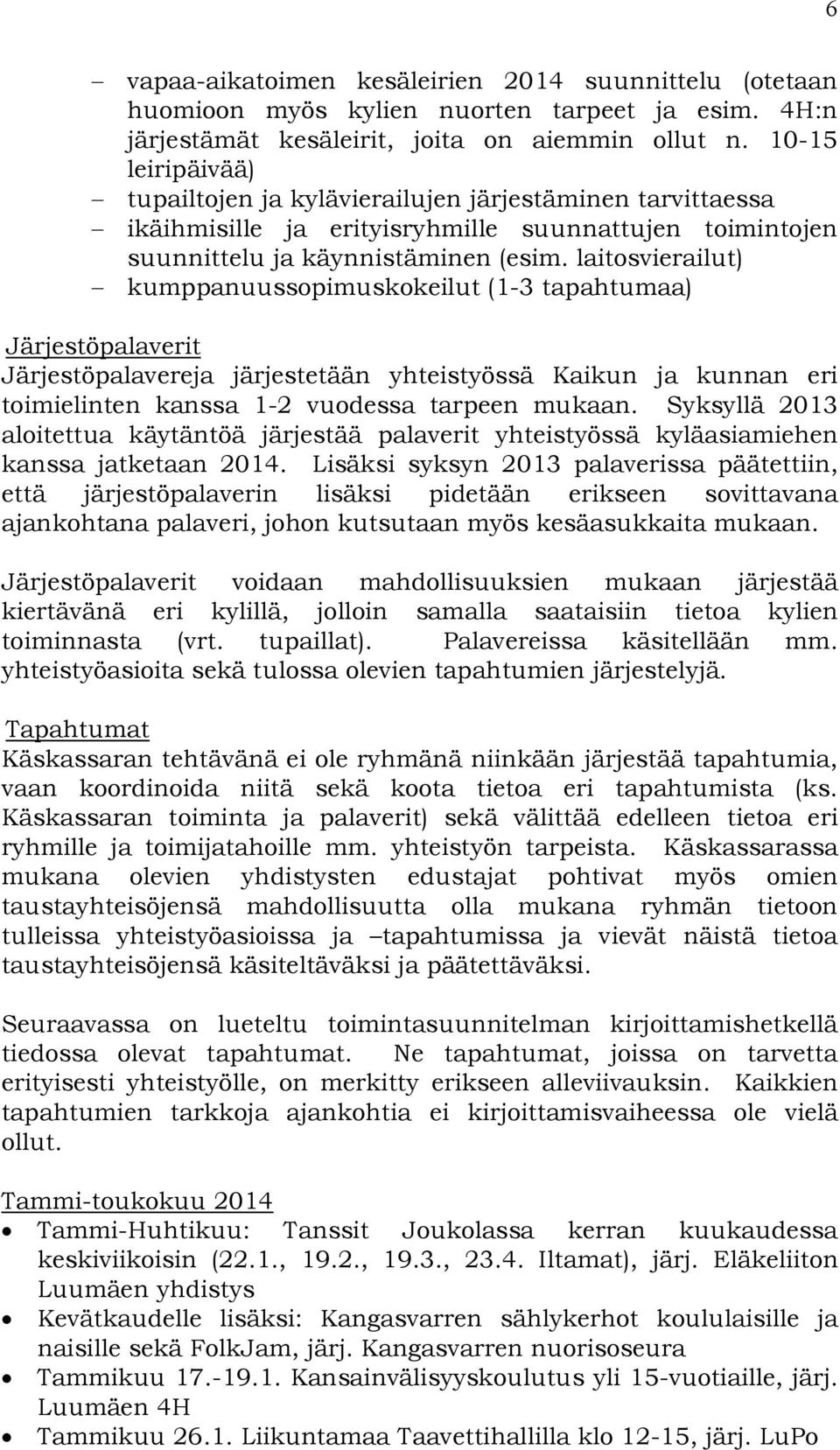 6

– vapaa-aikatoimen kesäleirien 2014 suunnittelu (otetaan huomioon myös kylien nuorten tarpeet ja esim. 4H:n järjestämät kesäleirit, joita on aiemmin ollut n. 10-15 leiripäivää)
– tupailtojen ja kylävierailujen järjestäminen tarvittaessa
– ikäihmisille ja erityisryhmille suunnattujen toimintojen suunnittelu ja käynnistäminen (esim. laitosvierailut)
– kumppanuussopimuskokeilut (1-3 tapahtumaa)

Järjestöpalaverit
Järjestöpalavereja järjestetään yhteistyössä Kaikun ja kunnan eri toimielinten kanssa 1-2 vuodessa tarpeen mukaan. Syksyllä 2013 aloitettua käytäntöä järjestää palaverit yhteistyössä kyläasiamiehen kanssa jatketaan 2014. Lisäksi syksyn 2013 palaverissa päätettiin, että järjestöpalaverin lisäksi pidetään erikseen sovittavana ajankohtana palaveri, johon kutsutaan myös kesäasukkaita mukaan.

Järjestöpalaverit voidaan mahdollisuuksien mukaan järjestää kiertävänä eri kylillä, jolloin samalla saataisiin tietoa kylien toiminnasta (vrt. tupaillat). Palavereissa käsitellään mm. yhteistyöasioita sekä tulossa olevien tapahtumien järjestelyjä.

Tapahtumat
Käskassaran tehtävänä ei ole ryhmänä niinkään järjestää tapahtumia, vaan koordinoida niitä sekä koota tietoa eri tapahtumista (ks. Käskassaran toiminta ja palaverit) sekä välittää edelleen tietoa eri ryhmille ja toimijatahoille mm. yhteistyön tarpeista. Käskassarassa mukana olevien yhdistysten edustajat pohtivat myös omien taustayhteisöjensä mahdollisuutta olla mukana ryhmän tietoon tulleissa yhteistyöasioissa ja –tapahtumissa ja vievät näistä tietoa taustayhteisöjensä käsiteltäväksi ja päätettäväksi.

Seuraavassa on lueteltu toimintasuunnitelman kirjoittamishetkellä tiedossa olevat tapahtumat. Ne tapahtumat, joissa on tarvetta erityisesti yhteistyölle, on merkitty erikseen alleviivauksin. Kaikkien tapahtumien tarkkoja ajankohtia ei kirjoittamisvaiheessa ole vielä ollut.

Tammi-toukokuu 2014
• Tammi-Huhtikuu: Tanssit Joukolassa kerran kuukaudessa keskiviikoisin (22.1., 19.2., 19.3., 23.4. Iltamat), järj. Eläkeliiton Luumäen yhdistys
• Kevätkaudelle lisäksi: Kangasvarren sählykerhot koululaisille ja naisille sekä FolkJam, järj. Kangasvarren nuorisoseura
• Tammikuu 17.-19.1. Kansainvälisyyskoulutus yli 15-vuotiaille, järj. Luumäen 4H
• Tammikuu 26.1. Liikuntamaa Taavettihallilla klo 12-15, järj. LuPo